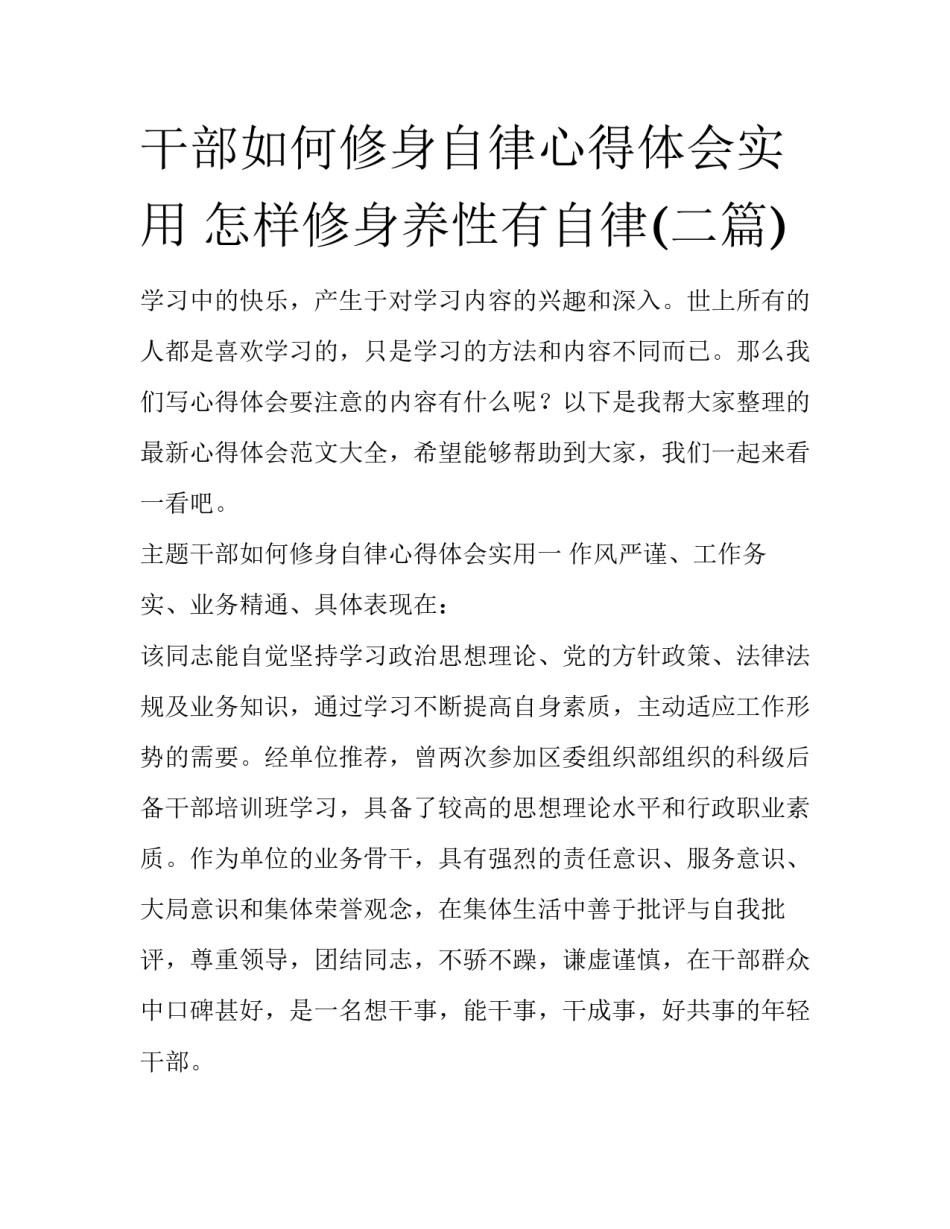 干部如何修身自律心得体会实用 怎样修身养性有自律(二篇)

学习中的快乐，产生于对学习内容的兴趣和深入。世上所有的人都是喜欢学习的，只是学习的方法和内容不同而已。那么我们写心得体会要注意的内容有什么呢？以下是我帮大家整理的最新心得体会范文大全，希望能够帮助到大家，我们一起来看一看吧。

主题干部如何修身自律心得体会实用一 作风严谨、工作务实、业务精通、具体表现在：

该同志能自觉坚持学习政治思想理论、党的方针政策、法律法规及业务知识，通过学习不断提高自身素质，主动适应工作形势的需要。经单位推荐，曾两次参加区委组织部组织的科级后备干部培训班学习，具备了较高的思想理论水平和行政职业素质。作为单位的业务骨干，具有强烈的责任意识、服务意识、大局意识和集体荣誉观念，在集体生活中善于批评与自我批评，尊重领导，团结同志，不骄不躁，谦虚谨慎，在干部群众中口碑甚好，是一名想干事，能干事，干成事，好共事的年轻干部。